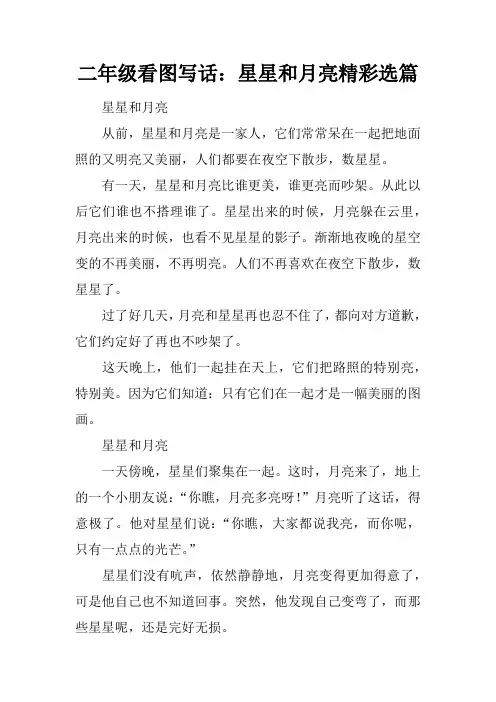 二年级看图写话：星星和月亮精彩选篇

星星和月亮

从前，星星和月亮是一家人，它们常常呆在一起把地面照的又明亮又美丽，人们都要在夜空下散步，数星星。

有一天，星星和月亮比谁更美，谁更亮而吵架。从此以后它们谁也不搭理谁了。星星出来的时候，月亮躲在云里，月亮出来的时候，也看不见星星的影子。渐渐地夜晚的星空变的不再美丽，不再明亮。人们不再喜欢在夜空下散步，数星星了。

过了好几天，月亮和星星再也忍不住了，都向对方道歉，它们约定好了再也不吵架了。

这天晚上，他们一起挂在天上，它们把路照的特别亮，特别美。因为它们知道：只有它们在一起才是一幅美丽的图画。

星星和月亮

一天傍晚，星星们聚集在一起。这时，月亮来了，地上的一个小朋友说：“你瞧，月亮多亮呀！”月亮听了这话，得意极了。他对星星们说：“你瞧，大家都说我亮，而你呢，只有一点点的光芒。”

星星们没有吭声，依然静静地，月亮变得更加得意了，可是他自己也不知道回事。突然，他发现自己变弯了，而那些星星呢，还是完好无损。